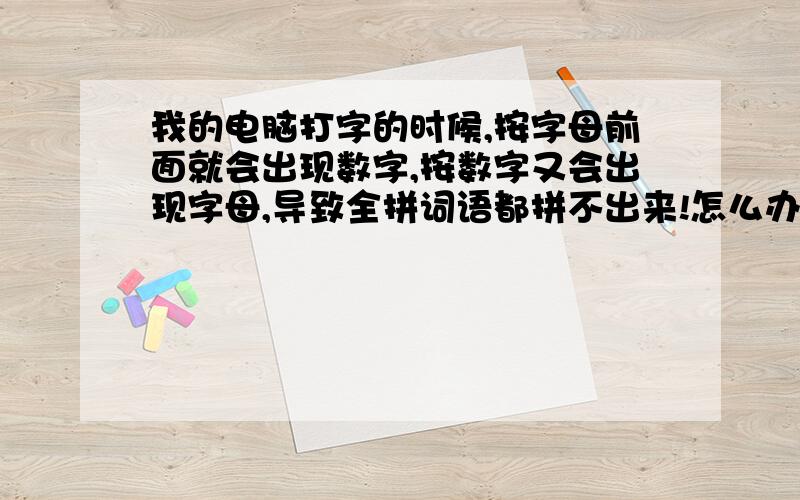 我的电脑打字的时候,按字母前面就会出现数字,按数字又会出现字母,导致全拼词语都拼不出来!怎么办